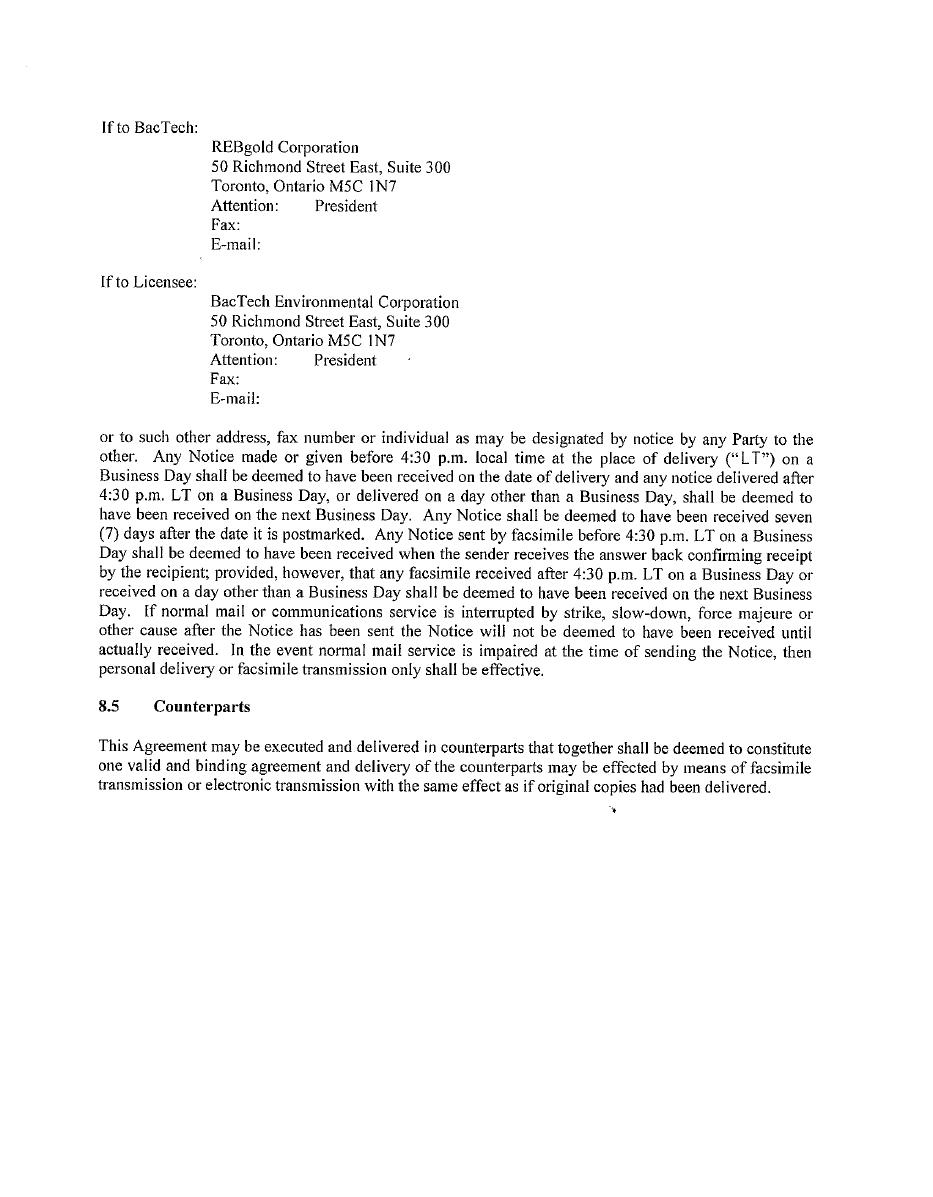 If to BacTech:

REBgold Corporation
50 Richmond Street East, Suite 300
Toronto, Ontario M5C 1N7
Attention: President
Fax:
E-mail:

If to Licensee:

BacTech Environmental Corporation
50 Richmond Street East, Suite 300
Toronto, Ontario M5C 1N7
Attention: President
Fax:
E-mail:

or to such other address, fax number or individual as may be designated by notice by any Party to the other. Any Notice made or given before 4:30 p.m. local time at the place of delivery ("LT") on a Business Day shall be deemed to have been received on the date of delivery and any notice delivered after 4:30 p.m. LT on a Business Day, or delivered on a day other than a Business Day, shall be deemed to have been received on the next Business Day. Any Notice shall be deemed to have been received seven (7) days after the date it is postmarked. Any Notice sent by facsimile before 4:30 p.m. LT on a Business Day shall be deemed to have been received when the sender receives the answer back confirming receipt by the recipient; provided, however, that any facsimile received after 4:30 p.m. LT on a Business Day or received on a day other than a Business Day shall be deemed to have been received on the next Business Day. If normal mail or communications service is interrupted by strike, slow-down, force majeure or other cause after the Notice has been sent the Notice will not be deemed to have been received until actually received. In the event normal mail service is impaired at the time of sending the Notice, then personal delivery or facsimile transmission only shall be effective.

8.5 Counterparts

This Agreement may be executed and delivered in counterparts that together shall be deemed to constitute one valid and binding agreement and delivery of the counterparts may be effected by means of facsimile transmission or electronic transmission with the same effect as if original copies had been delivered.